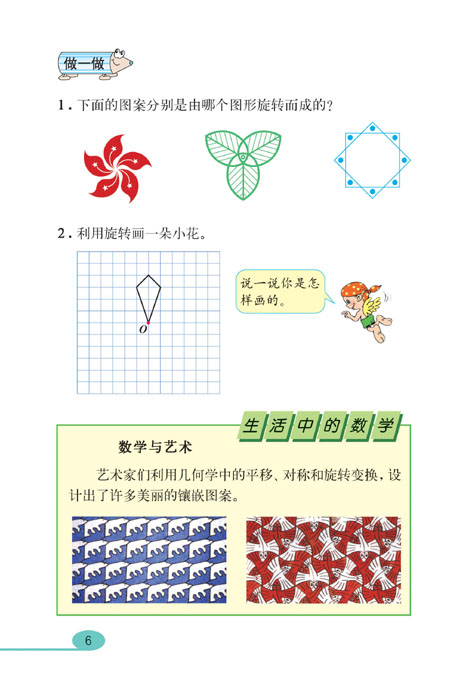 做一做

1. 下面的图案分别是由哪个图形旋转而成的？

2. 利用旋转画一朵小花。

$O$

说一说你是怎样画的。

生活中的数学

数学与艺术

艺术家们利用几何学中的平移、对称和旋转变换，设计出了许多美丽的镶嵌图案。

6